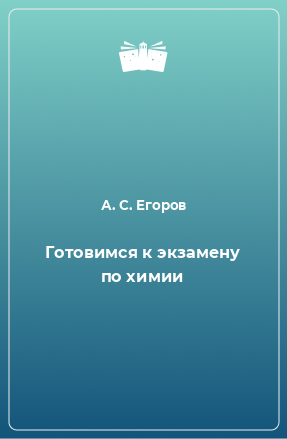 А. С. Егоров

Готовимся к экзамену по химии